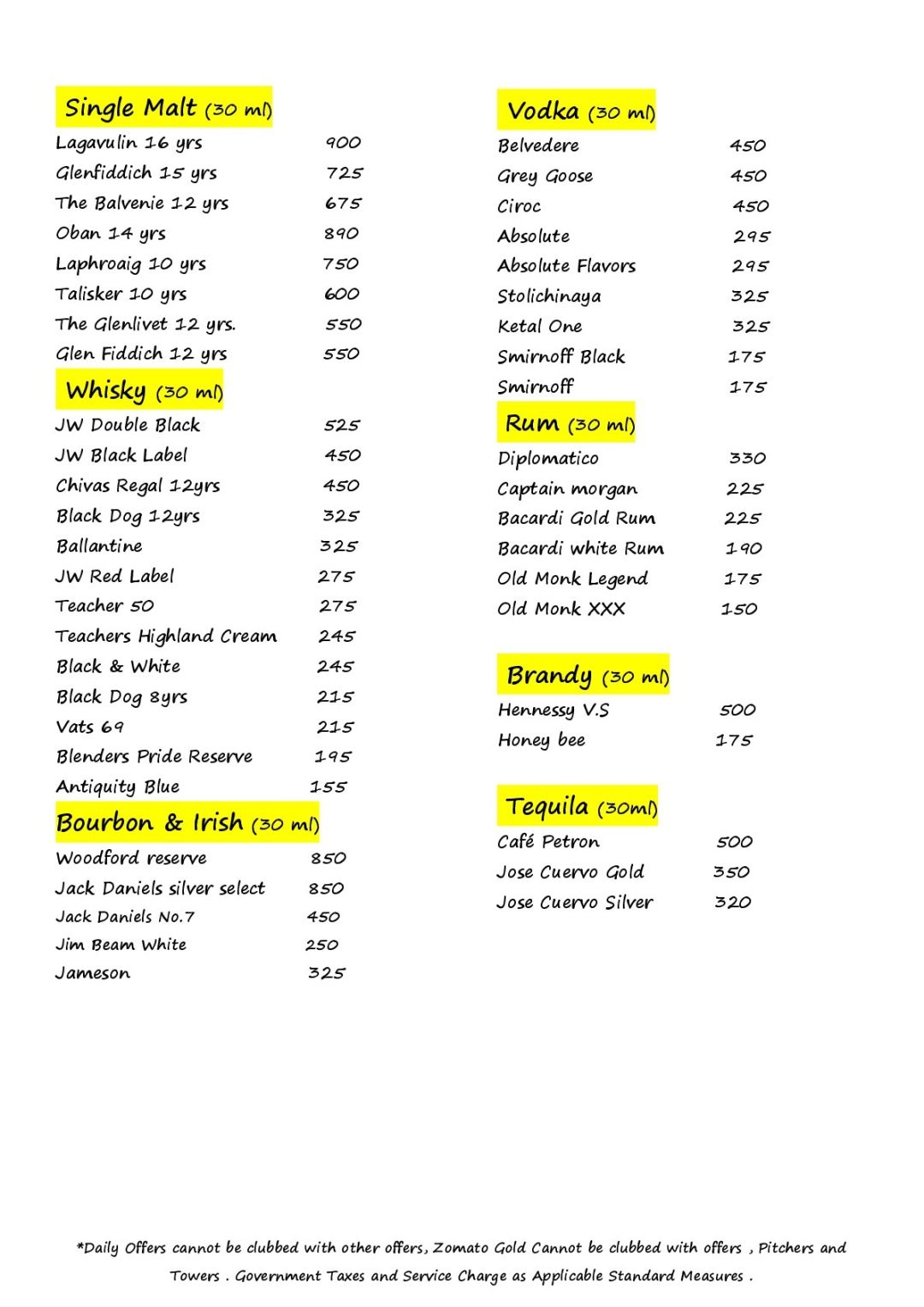 Single Malt (30 ml)
Lagavulin 16 yrs 900
Glenfiddich 15 yrs 725
The Balvenie 12 yrs 675
Oban 14 yrs 890
Laphroaig 10 yrs 750
Talisker 10 yrs 600
The Glenlivet 12 yrs. 550
Glen Fiddich 12 yrs 550

Whisky (30 ml)
JW Double Black 525
JW Black Label 450
Chivas Regal 12yrs 450
Black Dog 12yrs 325
Ballantine 325
JW Red Label 275
Teacher 50 275
Teachers Highland Cream 245
Black & White 245
Black Dog 8yrs 215
Vats 69 215
Blenders Pride Reserve 195
Antiquity Blue 155

Bourbon & Irish (30 ml)
Woodford reserve 850
Jack Daniels silver select 850
Jack Daniels No.7 450
Jim Beam White 250
Jameson 325

Vodka (30 ml)
Belvedere 450
Grey Goose 450
Ciroc 450
Absolute 295
Absolute Flavors 295
Stolichinaya 325
Ketal One 325
Smirnoff Black 175
Smirnoff 175

Rum (30 ml)
Diplomatico 330
Captain morgan 225
Bacardi Gold Rum 225
Bacardi white Rum 190
Old Monk Legend 175
Old Monk XXX 150

Brandy (30 ml)
Hennessy V.S 500
Honey bee 175

Tequila (30ml)
Café Petron 500
Jose Cuervo Gold 350
Jose Cuervo Silver 320

*Daily Offers cannot be clubbed with other offers, Zomato Gold Cannot be clubbed with offers , Pitchers and Towers . Government Taxes and Service Charge as Applicable Standard Measures .